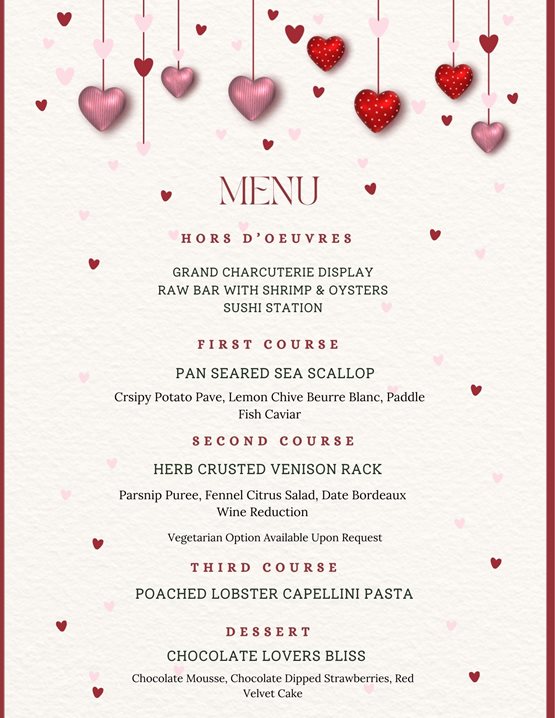 MENU

HORS D'OEUVRES

GRAND CHARCUTERIE DISPLAY
RAW BAR WITH SHRIMP & OYSTERS
SUSHI STATION

FIRST COURSE

PAN SEARED SEA SCALLOP

Crsipy Potato Pave, Lemon Chive Beurre Blanc, Paddle Fish Caviar

SECOND COURSE

HERB CRUSTED VENISON RACK

Parsnip Puree, Fennel Citrus Salad, Date Bordeaux Wine Reduction

Vegetarian Option Available Upon Request

THIRD COURSE

POACHED LOBSTER CAPELLINI PASTA

DESSERT

CHOCOLATE LOVERS BLISS

Chocolate Mousse, Chocolate Dipped Strawberries, Red Velvet Cake